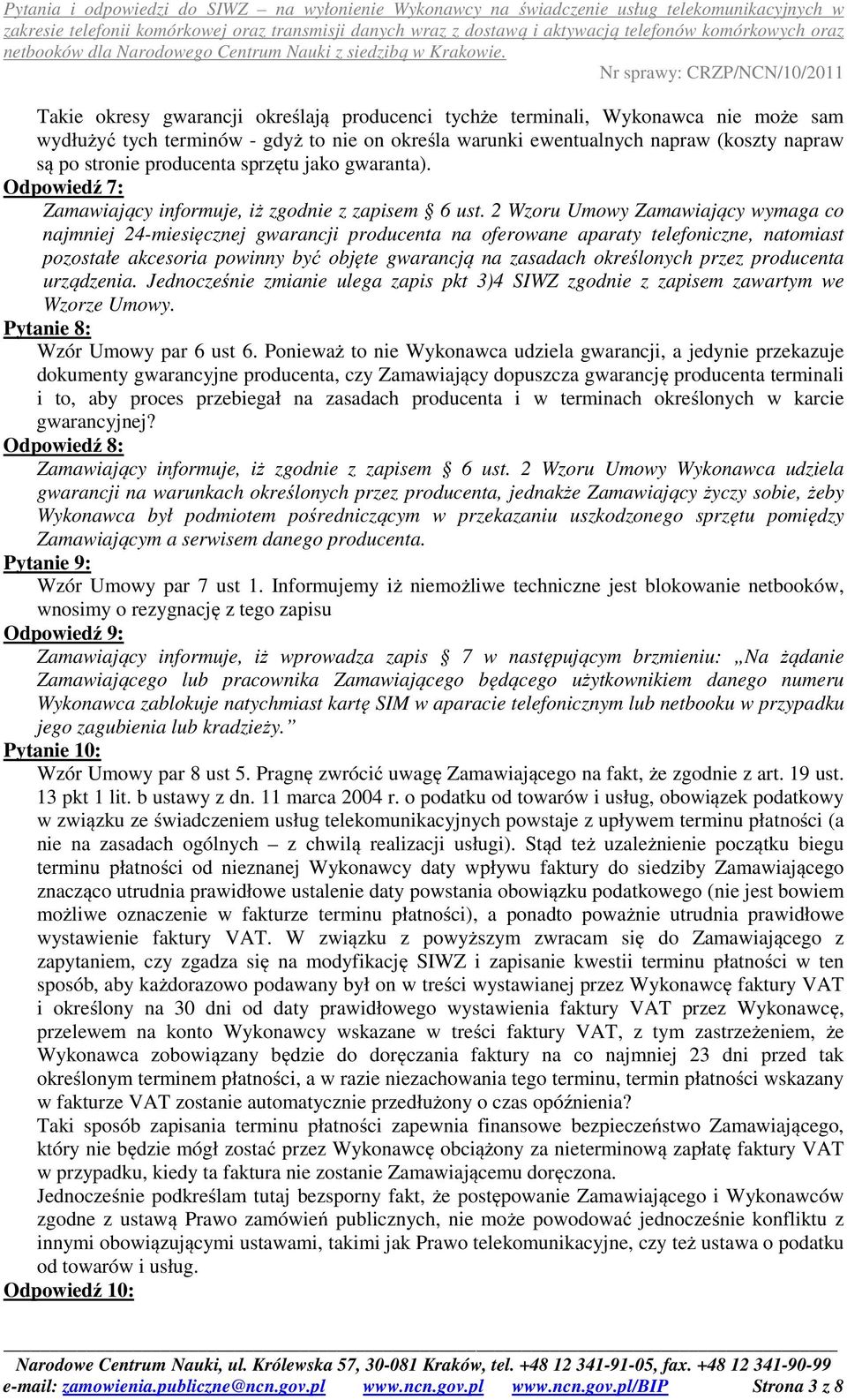 Pytania i odpowiedzi do SIWZ – na wyłonienie Wykonawcy na świadczenie usług telekomunikacyjnych w zakresie telefonii komórkowej oraz transmisji danych wraz z dostawą i aktywacją telefonów komórkowych oraz netbooków dla Narodowego Centrum Nauki z siedzibą w Krakowie.

Nr sprawy: CRZP/NCN/10/2011

Takie okresy gwarancji określają producenci tychże terminali, Wykonawca nie może sam wydłużyć tych terminów - gdyż to nie on określa warunki ewentualnych napraw (koszty napraw są po stronie producenta sprzętu jako gwaranta).

Odpowiedź 7:

Zamawiający informuje, iż zgodnie z zapisem § 6 ust. 2 Wzoru Umowy Zamawiający wymaga co najmniej 24-miesięcznej gwarancji producenta na oferowane aparaty telefoniczne, natomiast pozostałe akcesoria powinny być objęte gwarancją na zasadach określonych przez producenta urządzenia. Jednocześnie zmianie ulega zapis pkt 3)4 SIWZ zgodnie z zapisem zawartym we Wzorze Umowy.

Pytanie 8:

Wzór Umowy par 6 ust 6. Ponieważ to nie Wykonawca udziela gwarancji, a jedynie przekazuje dokumenty gwarancyjne producenta, czy Zamawiający dopuszcza gwarancję producenta terminali i to, aby proces przebiegał na zasadach producenta i w terminach określonych w karcie gwarancyjnej?

Odpowiedź 8:

Zamawiający informuje, iż zgodnie z zapisem § 6 ust. 2 Wzoru Umowy Wykonawca udziela gwarancji na warunkach określonych przez producenta, jednakże Zamawiający życzy sobie, żeby Wykonawca był podmiotem pośredniczącym w przekazaniu uszkodzonego sprzętu pomiędzy Zamawiającym a serwisem danego producenta.

Pytanie 9:

Wzór Umowy par 7 ust 1. Informujemy iż niemożliwe techniczne jest blokowanie netbooków, wnosimy o rezygnację z tego zapisu

Odpowiedź 9:

Zamawiający informuje, iż wprowadza zapis § 7 w następującym brzmieniu: „Na żądanie Zamawiającego lub pracownika Zamawiającego będącego użytkownikiem danego numeru Wykonawca zablokuje natychmiast kartę SIM w aparacie telefonicznym lub netbooku w przypadku jego zagubienia lub kradzieży.”

Pytanie 10:

Wzór Umowy par 8 ust 5. Pragnę zwrócić uwagę Zamawiającego na fakt, że zgodnie z art. 19 ust. 13 pkt 1 lit. b ustawy z dn. 11 marca 2004 r. o podatku od towarów i usług, obowiązek podatkowy w związku ze świadczeniem usług telekomunikacyjnych powstaje z upływem terminu płatności (a nie na zasadach ogólnych – z chwilą realizacji usługi). Stąd też uzależnienie początku biegu terminu płatności od nieznanej Wykonawcy daty wpływu faktury do siedziby Zamawiającego znacząco utrudnia prawidłowe ustalenie daty powstania obowiązku podatkowego (nie jest bowiem możliwe oznaczenie w fakturze terminu płatności), a ponadto poważnie utrudnia prawidłowe wystawienie faktury VAT. W związku z powyższym zwracam się do Zamawiającego z zapytaniem, czy zgadza się na modyfikację SIWZ i zapisanie kwestii terminu płatności w ten sposób, aby każdorazowo podawany był on w treści wystawianej przez Wykonawcę faktury VAT i określony na 30 dni od daty prawidłowego wystawienia faktury VAT przez Wykonawcę, przelewem na konto Wykonawcy wskazane w treści faktury VAT, z tym zastrzeżeniem, że Wykonawca zobowiązany będzie do doręczania faktury na co najmniej 23 dni przed tak określonym terminem płatności, a w razie niezachowania tego terminu, termin płatności wskazany w fakturze VAT zostanie automatycznie przedłużony o czas opóźnienia?

Taki sposób zapisania terminu płatności zapewnia finansowe bezpieczeństwo Zamawiającego, który nie będzie mógł zostać przez Wykonawcę obciążony za nieterminową zapłatę faktury VAT w przypadku, kiedy ta faktura nie zostanie Zamawiającemu doręczona.

Jednocześnie podkreślam tutaj bezsporny fakt, że postępowanie Zamawiającego i Wykonawców zgodne z ustawą Prawo zamówień publicznych, nie może powodować jednocześnie konfliktu z innymi obowiązującymi ustawami, takimi jak Prawo telekomunikacyjne, czy też ustawa o podatku od towarów i usług.

Odpowiedź 10:

Narodowe Centrum Nauki, ul. Królewska 57, 30-081 Kraków, tel. +48 12 341-91-05, fax. +48 12 341-90-99
e-mail: zamowienia.publiczne@ncn.gov.pl www.ncn.gov.pl www.ncn.gov.pl/BIP Strona 3 z 8